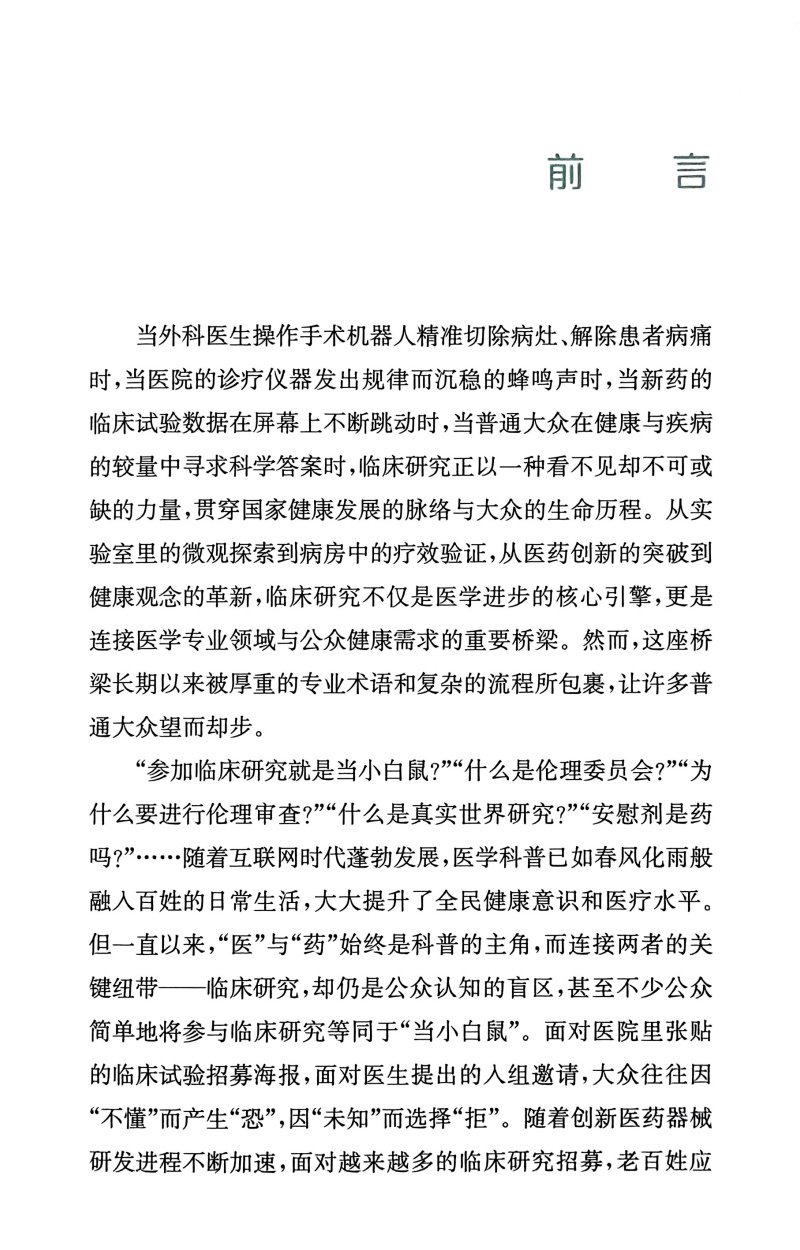 前　言

当外科医生操作手术机器人精准切除病灶、解除患者病痛时，当医院的诊疗仪器发出规律而沉稳的蜂鸣声时，当新药的临床试验数据在屏幕上不断跳动时，当普通大众在健康与疾病的较量中寻求科学答案时，临床研究正以一种看不见却不可或缺的力量，贯穿国家健康发展的脉络与大众的生命历程。从实验室里的微观探索到病房中的疗效验证，从医药创新的突破到健康观念的革新，临床研究不仅是医学进步的核心引擎，更是连接医学专业领域与公众健康需求的重要桥梁。然而，这座桥梁长期以来被厚重的专业术语和复杂的流程所包裹，让许多普通大众望而却步。

“参加临床研究就是当小白鼠？”“什么是伦理委员会？”“为什么要进行伦理审查？”“什么是真实世界研究？”“安慰剂是药吗？”……随着互联网时代蓬勃发展，医学科普已如春风化雨般融入百姓的日常生活，大大提升了全民健康意识和医疗水平。但一直以来，“医”与“药”始终是科普的主角，而连接两者的关键纽带——临床研究，却仍是公众认知的盲区，甚至不少公众简单地将参与临床研究等同于“当小白鼠”。面对医院里张贴的临床试验招募海报，面对医生提出的入组邀请，大众往往因“不懂”而产生“恐”，因“未知”而选择“拒”。随着创新医药器械研发进程不断加速，面对越来越多的临床研究招募，老百姓应